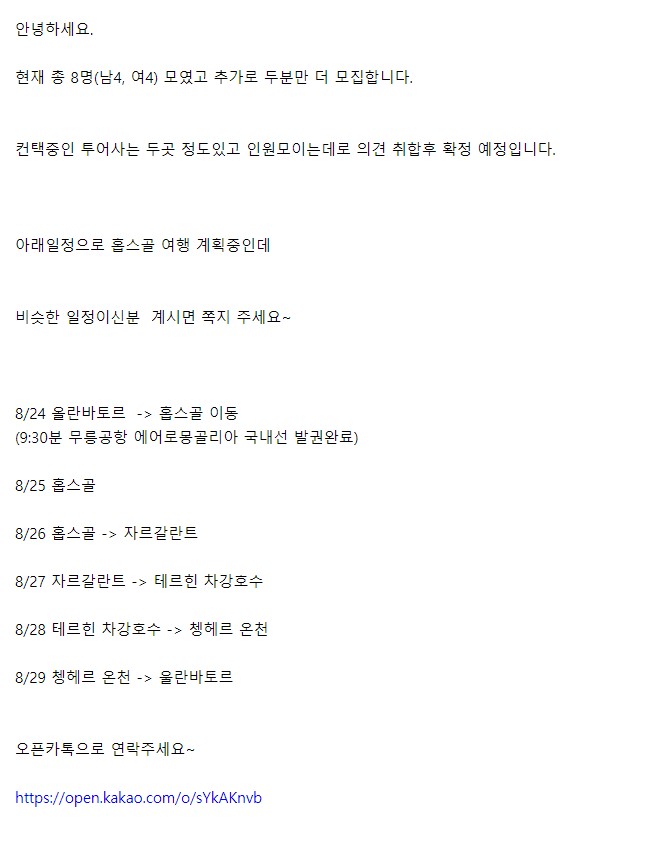 안녕하세요.

현재 총 8명(남4, 여4) 모였고 추가로 두분만 더 모집합니다.

컨택중인 투어사는 두곳 정도있고 인원모이는데로 의견 취합후 확정 예정입니다.

아래일정으로 홉스골 여행 계획중인데

비슷한 일정이신분  계시면 쪽지 주세요~

8/24 울란바토르  -> 홉스골 이동
(9:30분 무릉공항 에어로몽골리아 국내선 발권완료)

8/25 홉스골

8/26 홉스골 -> 자르갈란트

8/27 자르갈란트 -> 테르힌 차강호수

8/28 테르힌 차강호수 -> 쳉헤르 온천

8/29 쳉헤르 온천 -> 울란바토르

오픈카톡으로 연락주세요~

https://open.kakao.com/o/sYkAKnvb